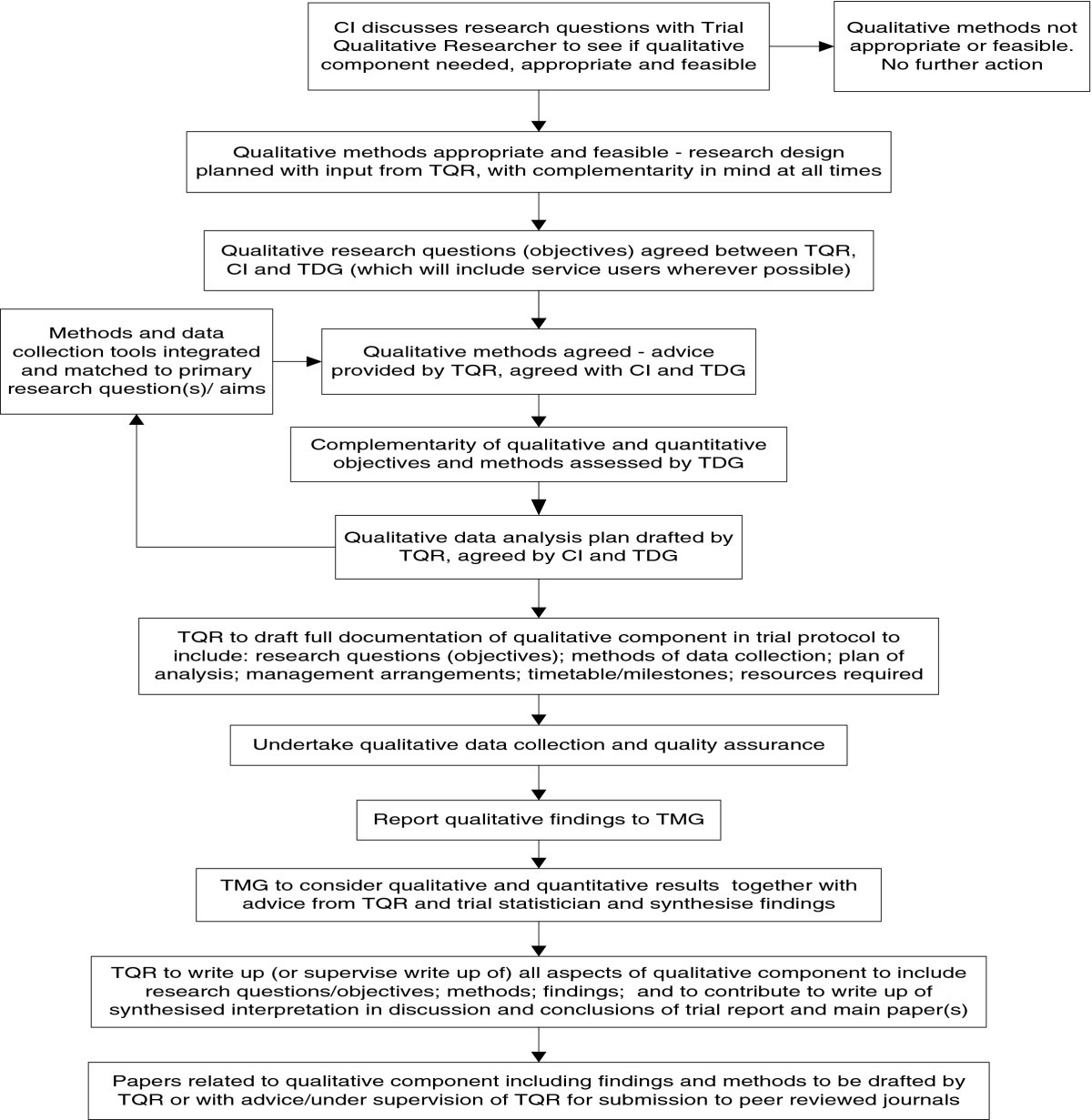 CI discusses research questions with Trial Qualitative Researcher to see if qualitative component needed, appropriate and feasible

Qualitative methods not appropriate or feasible. No further action

Qualitative methods appropriate and feasible - research design planned with input from TQR, with complementarity in mind at all times

Qualitative research questions (objectives) agreed between TQR, CI and TDG (which will include service users wherever possible)

Methods and data collection tools integrated and matched to primary research question(s)/ aims

Qualitative methods agreed - advice provided by TQR, agreed with CI and TDG

Complementarity of qualitative and quantitative objectives and methods assessed by TDG

Qualitative data analysis plan drafted by TQR, agreed by CI and TDG

TQR to draft full documentation of qualitative component in trial protocol to include: research questions (objectives); methods of data collection; plan of analysis; management arrangements; timetable/milestones; resources required

Undertake qualitative data collection and quality assurance

Report qualitative findings to TMG

TMG to consider qualitative and quantitative results together with advice from TQR and trial statistician and synthesise findings

TQR to write up (or supervise write up of) all aspects of qualitative component to include research questions/objectives; methods; findings; and to contribute to write up of synthesised interpretation in discussion and conclusions of trial report and main paper(s)

Papers related to qualitative component including findings and methods to be drafted by TQR or with advice/under supervision of TQR for submission to peer reviewed journals